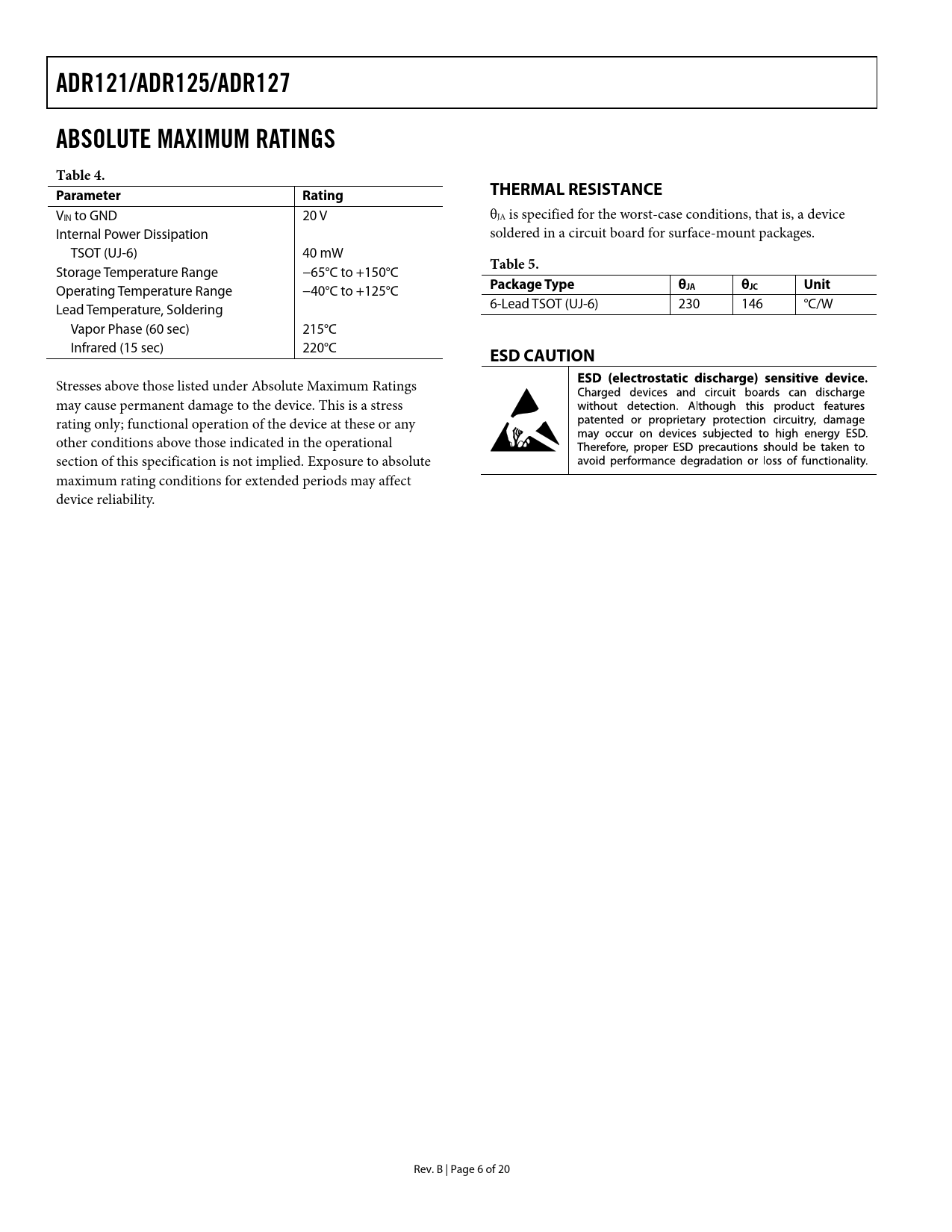 ADR121/ADR125/ADR127

ABSOLUTE MAXIMUM RATINGS

Table 4.

| Parameter | Rating |
|---|---|
| $V_{IN}$ to GND | 20 V |
| Internal Power Dissipation | |
| TSOT (UJ-6) | 40 mW |
| Storage Temperature Range | −65°C to +150°C |
| Operating Temperature Range | −40°C to +125°C |
| Lead Temperature, Soldering | |
| Vapor Phase (60 sec) | 215°C |
| Infrared (15 sec) | 220°C |

Stresses above those listed under Absolute Maximum Ratings may cause permanent damage to the device. This is a stress rating only; functional operation of the device at these or any other conditions above those indicated in the operational section of this specification is not implied. Exposure to absolute maximum rating conditions for extended periods may affect device reliability.

THERMAL RESISTANCE

$\theta_{JA}$ is specified for the worst-case conditions, that is, a device soldered in a circuit board for surface-mount packages.

Table 5.

| Package Type | $\theta_{JA}$ | $\theta_{JC}$ | Unit |
|---|---|---|---|
| 6-Lead TSOT (UJ-6) | 230 | 146 | °C/W |

ESD CAUTION

ESD (electrostatic discharge) sensitive device. Charged devices and circuit boards can discharge without detection. Although this product features patented or proprietary protection circuitry, damage may occur on devices subjected to high energy ESD. Therefore, proper ESD precautions should be taken to avoid performance degradation or loss of functionality.

Rev. B | Page 6 of 20